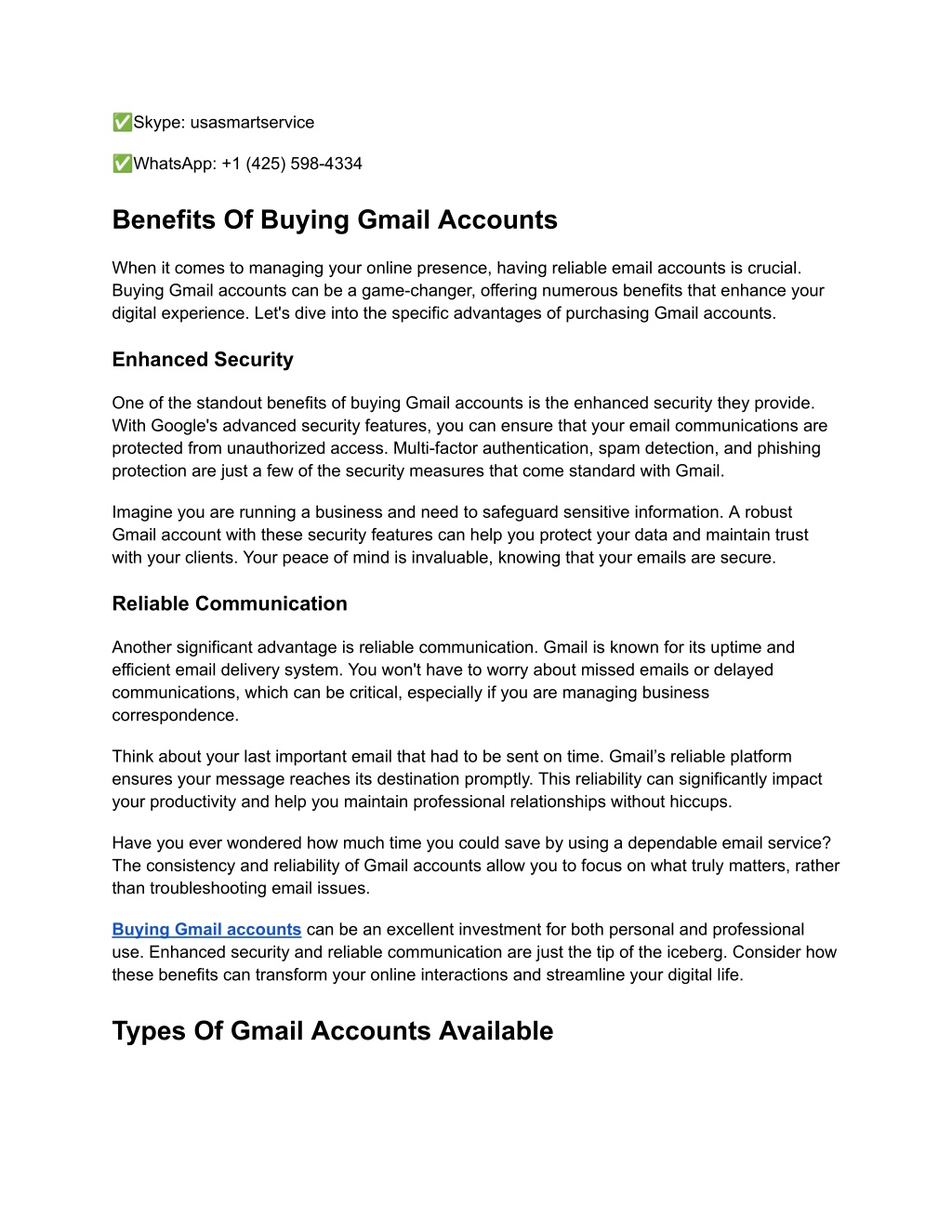 ✅Skype: usasmartservice

✅WhatsApp: +1 (425) 598-4334

Benefits Of Buying Gmail Accounts

When it comes to managing your online presence, having reliable email accounts is crucial. Buying Gmail accounts can be a game-changer, offering numerous benefits that enhance your digital experience. Let's dive into the specific advantages of purchasing Gmail accounts.

Enhanced Security

One of the standout benefits of buying Gmail accounts is the enhanced security they provide. With Google's advanced security features, you can ensure that your email communications are protected from unauthorized access. Multi-factor authentication, spam detection, and phishing protection are just a few of the security measures that come standard with Gmail.

Imagine you are running a business and need to safeguard sensitive information. A robust Gmail account with these security features can help you protect your data and maintain trust with your clients. Your peace of mind is invaluable, knowing that your emails are secure.

Reliable Communication

Another significant advantage is reliable communication. Gmail is known for its uptime and efficient email delivery system. You won't have to worry about missed emails or delayed communications, which can be critical, especially if you are managing business correspondence.

Think about your last important email that had to be sent on time. Gmail’s reliable platform ensures your message reaches its destination promptly. This reliability can significantly impact your productivity and help you maintain professional relationships without hiccups.

Have you ever wondered how much time you could save by using a dependable email service? The consistency and reliability of Gmail accounts allow you to focus on what truly matters, rather than troubleshooting email issues.

Buying Gmail accounts can be an excellent investment for both personal and professional use. Enhanced security and reliable communication are just the tip of the iceberg. Consider how these benefits can transform your online interactions and streamline your digital life.

Types Of Gmail Accounts Available